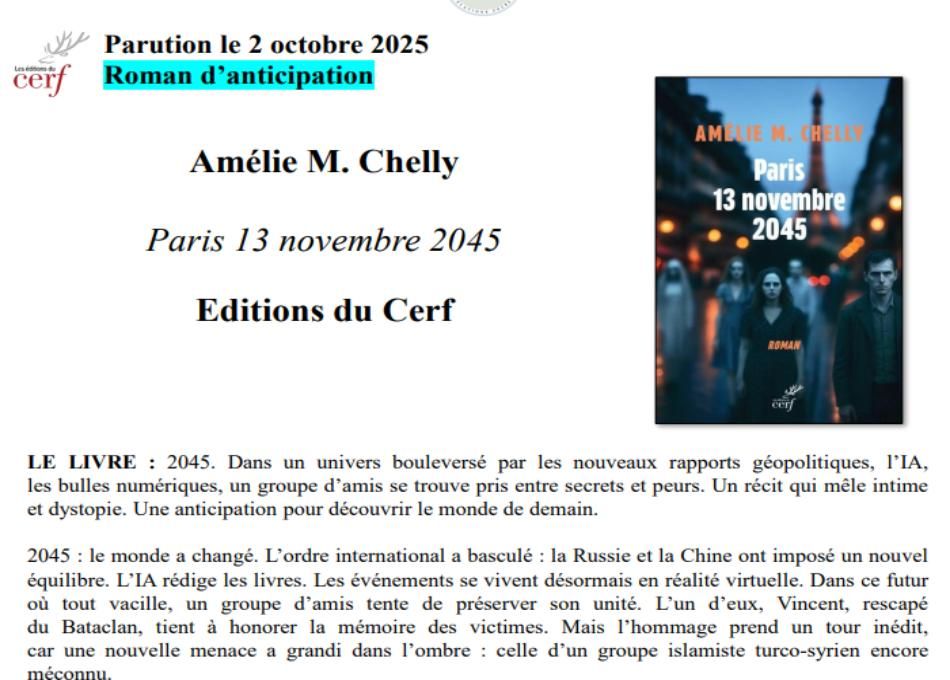 Les éditions du cerf

Parution le 2 octobre 2025
Roman d'anticipation

Amélie M. Chelly

Paris 13 novembre 2045

Editions du Cerf

AMÉLIE M. CHELLY
Paris
13 novembre
2045
ROMAN
cerf

LE LIVRE : 2045. Dans un univers bouleversé par les nouveaux rapports géopolitiques, l'IA, les bulles numériques, un groupe d'amis se trouve pris entre secrets et peurs. Un récit qui mêle intime et dystopie. Une anticipation pour découvrir le monde de demain.

2045 : le monde a changé. L'ordre international a basculé : la Russie et la Chine ont imposé un nouvel équilibre. L'IA rédige les livres. Les événements se vivent désormais en réalité virtuelle. Dans ce futur où tout vacille, un groupe d'amis tente de préserver son unité. L'un d'eux, Vincent, rescapé du Bataclan, tient à honorer la mémoire des victimes. Mais l'hommage prend un tour inédit, car une nouvelle menace a grandi dans l'ombre : celle d'un groupe islamiste turco-syrien encore méconnu.